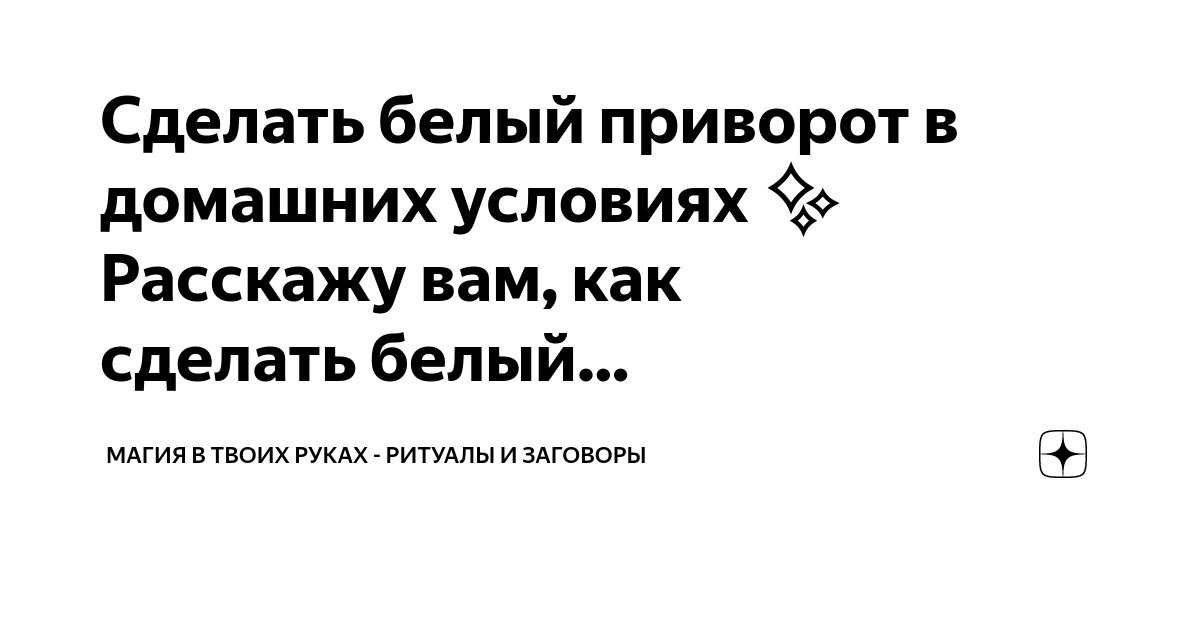 Сделать белый приворот в домашних условиях ✨ Расскажу вам, как сделать белый...

МАГИЯ В ТВОИХ РУКАХ - РИТУАЛЫ И ЗАГОВОРЫ